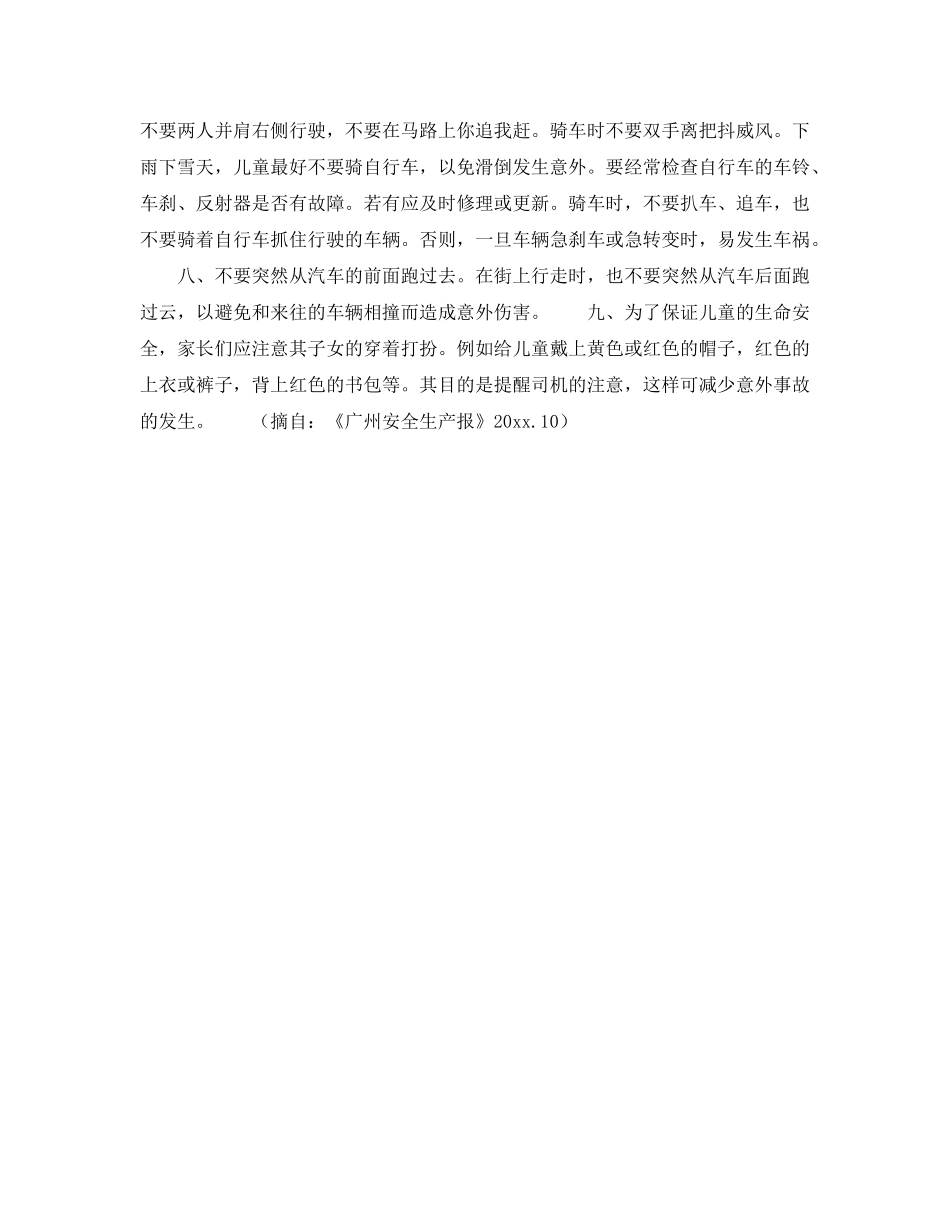 不要两人并肩右侧行驶，不要在马路上你追我赶。骑车时不要双手离把抖威风。下雨下雪天，儿童最好不要骑自行车，以免滑倒发生意外。要经常检查自行车的车铃、车刹、反射器是否有故障。若有应及时修理或更新。骑车时，不要扒车、追车，也不要骑着自行车抓住行驶的车辆。否则，一旦车辆急刹车或急转变时，易发生车祸。

八、不要突然从汽车的前面跑过去。在街上行走时，也不要突然从汽车后面跑过云，以避免和来往的车辆相撞而造成意外伤害。　　九、为了保证儿童的生命安全，家长们应注意其子女的穿着打扮。例如给儿童戴上黄色或红色的帽子，红色的上衣或裤子，背上红色的书包等。其目的是提醒司机的注意，这样可减少意外事故的发生。　　（摘自：《广州安全生产报》20xx.10）